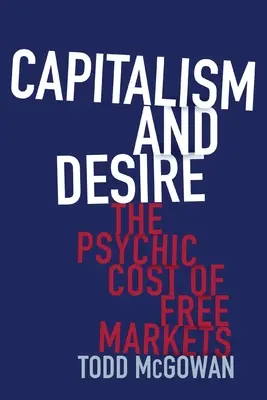 CAPITALISM AND DESIRE

THE PSYCHIC COST OF FREE MARKETS

TODD McGOWAN